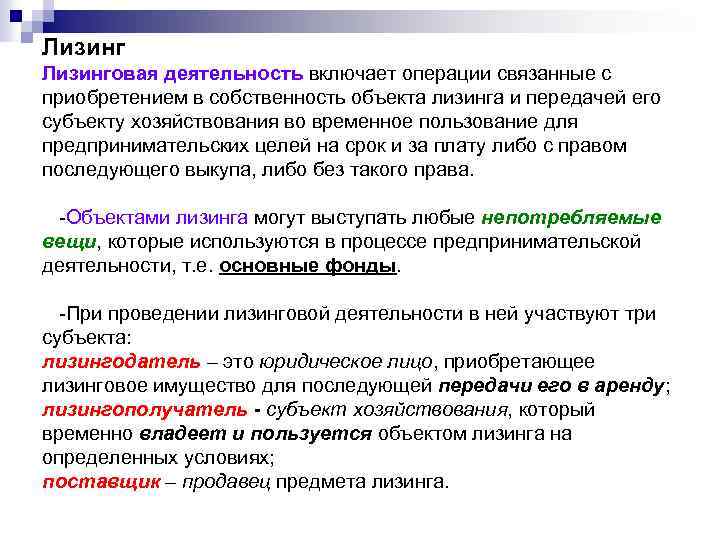 Лизинг
Лизинговая деятельность включает операции связанные с приобретением в собственность объекта лизинга и передачей его субъекту хозяйствования во временное пользование для предпринимательских целей на срок и за плату либо с правом последующего выкупа, либо без такого права.

-Объектами лизинга могут выступать любые непотребляемые вещи, которые используются в процессе предпринимательской деятельности, т.е. основные фонды.

-При проведении лизинговой деятельности в ней участвуют три субъекта:
лизингодатель – это юридическое лицо, приобретающее лизинговое имущество для последующей передачи его в аренду;
лизингополучатель - субъект хозяйствования, который временно владеет и пользуется объектом лизинга на определенных условиях;
поставщик – продавец предмета лизинга.